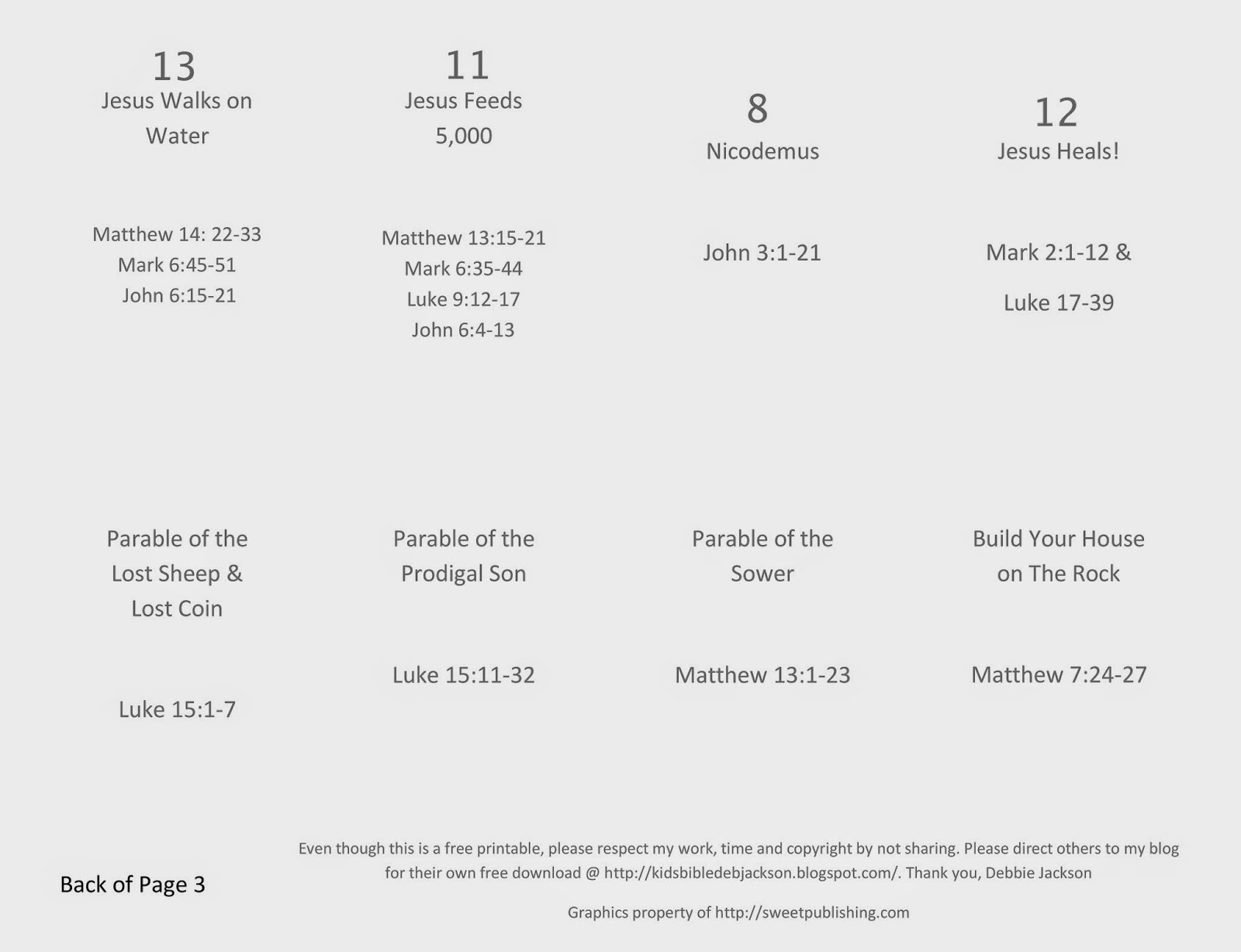 13
Jesus Walks on Water

Matthew 14: 22-33
Mark 6:45-51
John 6:15-21

11
Jesus Feeds 5,000

Matthew 13:15-21
Mark 6:35-44
Luke 9:12-17
John 6:4-13

8
Nicodemus

John 3:1-21

12
Jesus Heals!

Mark 2:1-12 &
Luke 17-39

Parable of the Lost Sheep & Lost Coin

Luke 15:1-7

Parable of the Prodigal Son

Luke 15:11-32

Parable of the Sower

Matthew 13:1-23

Build Your House on The Rock

Matthew 7:24-27

Back of Page 3

Even though this is a free printable, please respect my work, time and copyright by not sharing. Please direct others to my blog for their own free download @ http://kidsbibledebjackson.blogspot.com/. Thank you, Debbie Jackson

Graphics property of http://sweetpublishing.com